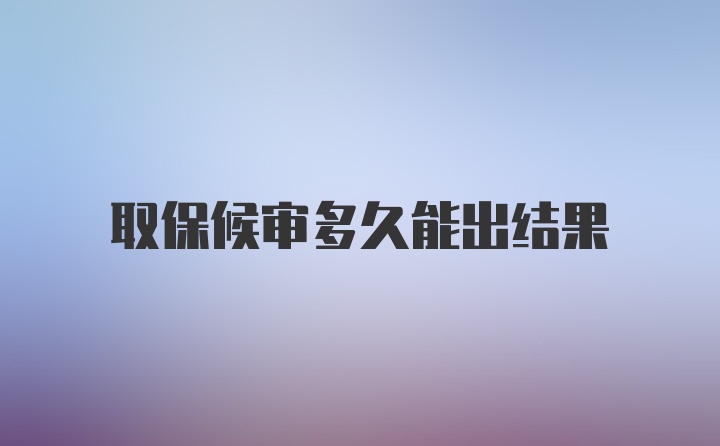 取保候审多久能出结果